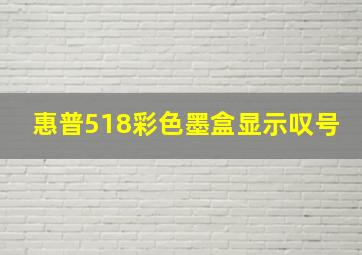 惠普518彩色墨盒显示叹号